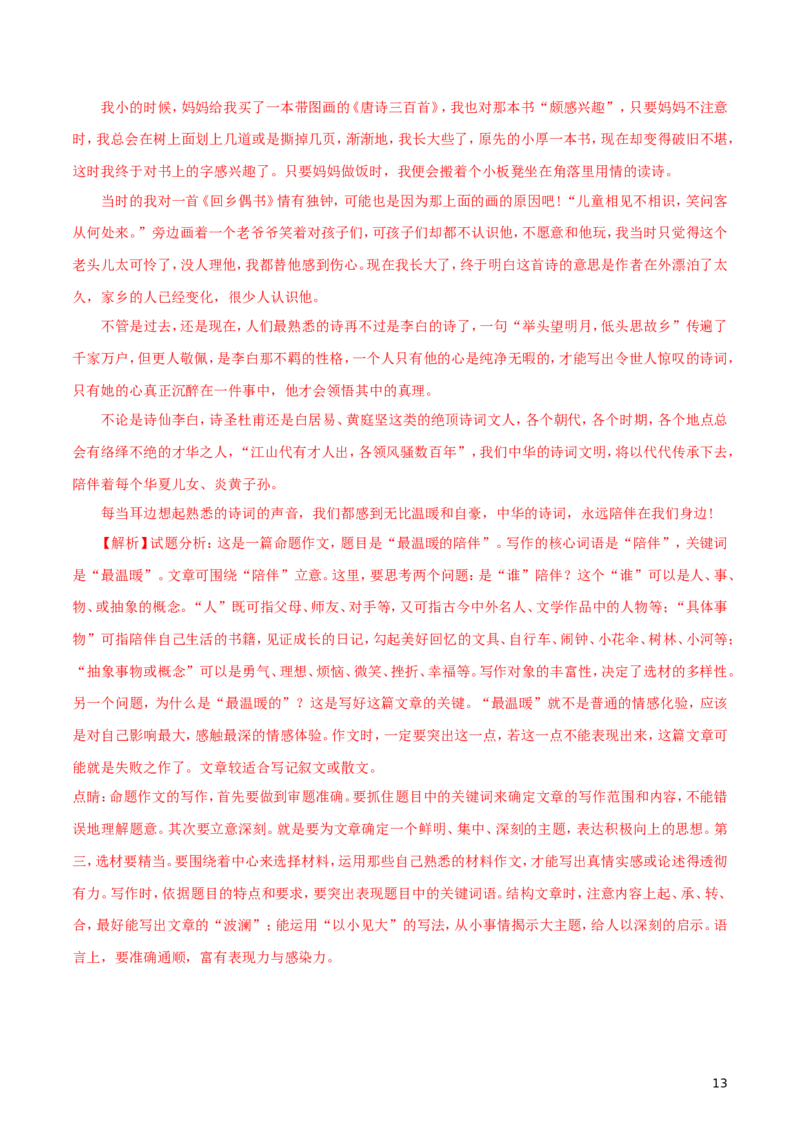 我小的时候，妈妈给我买了一本带图画的《唐诗三百首》，我也对那本书“颇感兴趣”，只要妈妈不注意时，我总会在树上面划上几道或是撕掉几页，渐渐地，我长大些了，原先的小厚一本书，现在却变得破旧不堪，这时我终于对书上的字感兴趣了。只要妈妈做饭时，我便会搬着个小板凳坐在角落里用情的读诗。

当时的我对一首《回乡偶书》情有独钟，可能也是因为那上面的画的原因吧！“儿童相见不相识，笑问客从何处来。”旁边画着一个老爷爷笑着对孩子们，可孩子们却都不认识他，不愿意和他玩，我当时只觉得这个老头儿太可怜了，没人理他，我都替他感到伤心。现在我长大了，终于明白这首诗的意思是作者在外漂泊了太久，家乡的人已经变化，很少人认识他。

不管是过去，还是现在，人们最熟悉的诗再不过是李白的诗了，一句“举头望明月，低头思故乡”传遍了千家万户，但更人敬佩，是李白那不羁的性格，一个人只有他的心是纯净无暇的，才能写出令世人惊叹的诗词，只有她的心真正沉醉在一件事中，他才会领悟其中的真理。

不论是诗仙李白，诗圣杜甫还是白居易、黄庭坚这类的绝顶诗词文人，各个朝代，各个时期，各个地点总会有络绎不绝的才华之人，“江山代有才人出，各领风骚数百年”，我们中华的诗词文明，将以代代传承下去，陪伴着每个华夏儿女、炎黄子孙。

每当耳边想起熟悉的诗词的声音，我们都感到无比温暖和自豪，中华的诗词，永远陪伴在我们身边！

【解析】试题分析：这是一篇命题作文，题目是“最温暖的陪伴”。写作的核心词语是“陪伴”，关键词是“最温暖”。文章可围绕“陪伴”立意。这里，要思考两个问题：是“谁”陪伴？这个“谁”可以是人、事、物、或抽象的概念。“人”既可指父母、师友、对手等，又可指古今中外名人、文学作品中的人物等；“具体事物”可指陪伴自己生活的书籍，见证成长的日记，勾起美好回忆的文具、自行车、闹钟、小花伞、树林、小河等；“抽象事物或概念”可以是勇气、理想、烦恼、微笑、挫折、幸福等。写作对象的丰富性，决定了选材的多样性。另一个问题，为什么是“最温暖的”？这是写好这篇文章的关键。“最温暖”就不是普通的情感化验，应该是对自己影响最大，感触最深的情感体验。作文时，一定要突出这一点，若这一点不能表现出来，这篇文章可能就是失败之作了。文章较适合写记叙文或散文。

点睛：命题作文的写作，首先要做到审题准确。要抓住题目中的关键词来确定文章的写作范围和内容，不能错误地理解题意。其次要立意深刻。就是要为文章确定一个鲜明、集中、深刻的主题，表达积极向上的思想。第三，选材要精当。要围绕着中心来选择材料，运用那些自己熟悉的材料作文，才能写出真情实感或论述得透彻有力。写作时，依据题目的特点和要求，要突出表现题目中的关键词语。结构文章时，注意内容上起、承、转、合，最好能写出文章的“波澜”；能运用“以小见大”的写法，从小事情揭示大主题，给人以深刻的启示。语言上，要准确通顺，富有表现力与感染力。

13